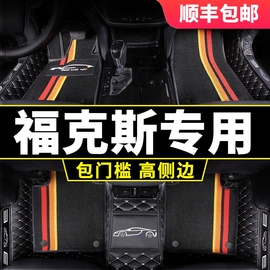 顺丰包邮

福克斯专用

包门槛 高侧边